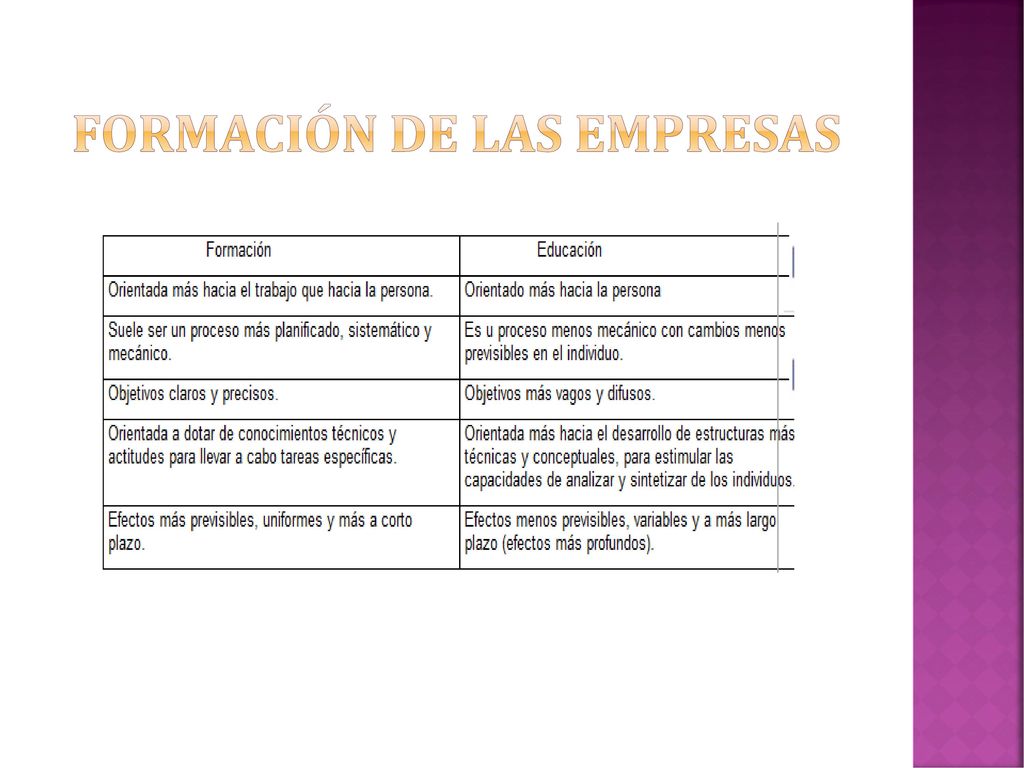 FORMACIÓN DE LAS EMPRESAS

| Formación | Educación |
|---|---|
| Orientada más hacia el trabajo que hacia la persona. | Orientado más hacia la persona |
| Suele ser un proceso más planificado, sistemático y mecánico. | Es u proceso menos mecánico con cambios menos previsibles en el individuo. |
| Objetivos claros y precisos. | Objetivos más vagos y difusos. |
| Orientada a dotar de conocimientos técnicos y actitudes para llevar a cabo tareas específicas. | Orientada más hacia el desarrollo de estructuras más técnicas y conceptuales, para estimular las capacidades de analizar y sintetizar de los individuos. |
| Efectos más previsibles, uniformes y más a corto plazo. | Efectos menos previsibles, variables y a más largo plazo (efectos más profundos). |